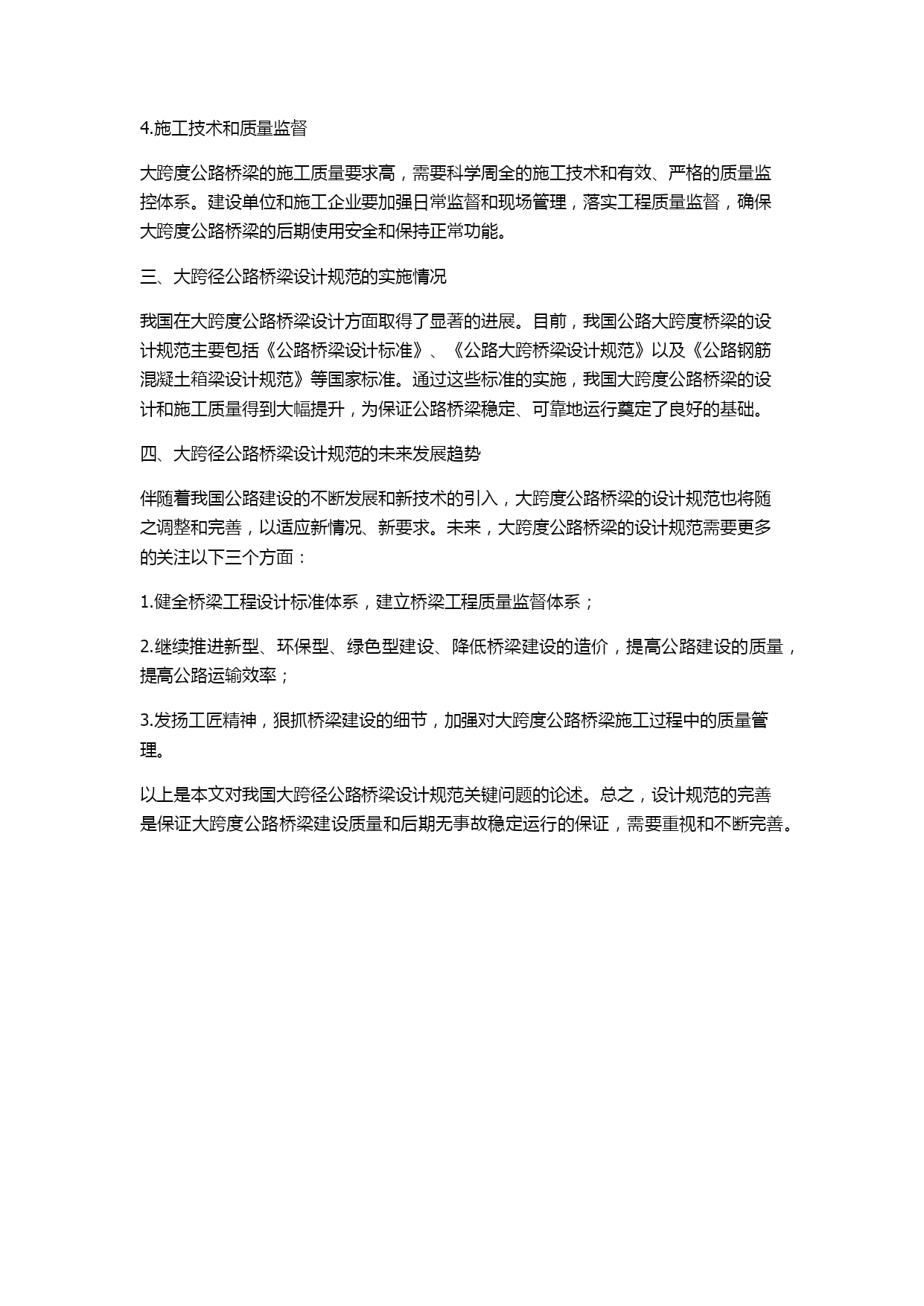 4.施工技术和质量监督

大跨度公路桥梁的施工质量要求高，需要科学周全的施工技术和有效、严格的质量监控体系。建设单位和施工企业要加强日常监督和现场管理，落实工程质量监督，确保大跨度公路桥梁的后期使用安全和保持正常功能。

三、大跨径公路桥梁设计规范的实施情况

我国在大跨度公路桥梁设计方面取得了显著的进展。目前，我国公路大跨度桥梁的设计规范主要包括《公路桥梁设计标准》、《公路大跨桥梁设计规范》以及《公路钢筋混凝土箱梁设计规范》等国家标准。通过这些标准的实施，我国大跨度公路桥梁的设计和施工质量得到大幅提升，为保证公路桥梁稳定、可靠地运行奠定了良好的基础。

四、大跨径公路桥梁设计规范的未来发展趋势

伴随着我国公路建设的不断发展和新技术的引入，大跨度公路桥梁的设计规范也将随之调整和完善，以适应新情况、新要求。未来，大跨度公路桥梁的设计规范需要更多的关注以下三个方面：

1.健全桥梁工程设计标准体系，建立桥梁工程质量监督体系；

2.继续推进新型、环保型、绿色型建设、降低桥梁建设的造价，提高公路建设的质量，提高公路运输效率；

3.发扬工匠精神，狠抓桥梁建设的细节，加强对大跨度公路桥梁施工过程中的质量管理。

以上是本文对我国大跨径公路桥梁设计规范关键问题的论述。总之，设计规范的完善是保证大跨度公路桥梁建设质量和后期无事故稳定运行的保证，需要重视和不断完善。